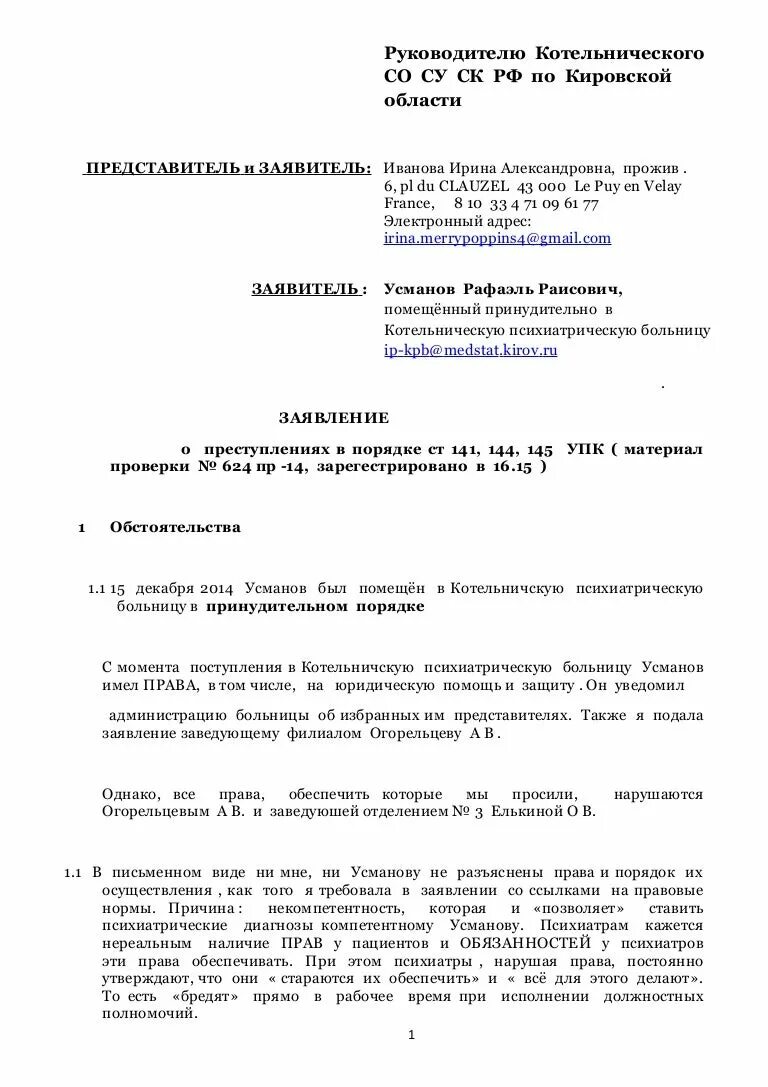 Руководителю Котельнического СО СУ СК РФ по Кировской области

ПРЕДСТАВИТЕЛЬ и ЗАЯВИТЕЛЬ: Иванова Ирина Александровна, прожив . 6, pl du CLAUZEL 43 000 Le Puy en Velay France, 8 10 33 4 71 09 61 77 Электронный адрес: irina.merrypoppins4@gmail.com

ЗАЯВИТЕЛЬ : Усманов Рафаэль Раисович, помещённый принудительно в Котельническую психиатрическую больницу ip-kpb@medstat.kirov.ru

.

ЗАЯВЛЕНИЕ

о преступлениях в порядке ст 141, 144, 145 УПК ( материал проверки № 624 пр -14, зарегестрировано в 16.15 )

1 Обстоятельства

1.1 15 декабря 2014 Усманов был помещён в Котельничскую психиатрическую больницу в принудительном порядке

С момента поступления в Котельничскую психиатрическую больницу Усманов имел ПРАВА, в том числе, на юридическую помощь и защиту . Он уведомил

администрацию больницы об избранных им представителях. Также я подала заявление заведующему филиалом Огорельцеву А В .

Однако, все права, обеспечить которые мы просили, нарушаются Огорельцевым А В. и заведуюшей отделением № 3 Елькиной О В.

1.1 В письменном виде ни мне, ни Усманову не разъяснены права и порядок их осуществления , как того я требовала в заявлении со ссылками на правовые нормы. Причина : некомпетентность, которая и «позволяет» ставить психиатрические диагнозы компетентному Усманову. Психиатрам кажется нереальным наличие ПРАВ у пациентов и ОБЯЗАННОСТЕЙ у психиатров эти права обеспечивать. При этом психиатры , нарушая права, постоянно утверждают, что они « стараются их обеспечить» и « всё для этого делают». То есть «бредят» прямо в рабочее время при исполнении должностных полномочий.

1